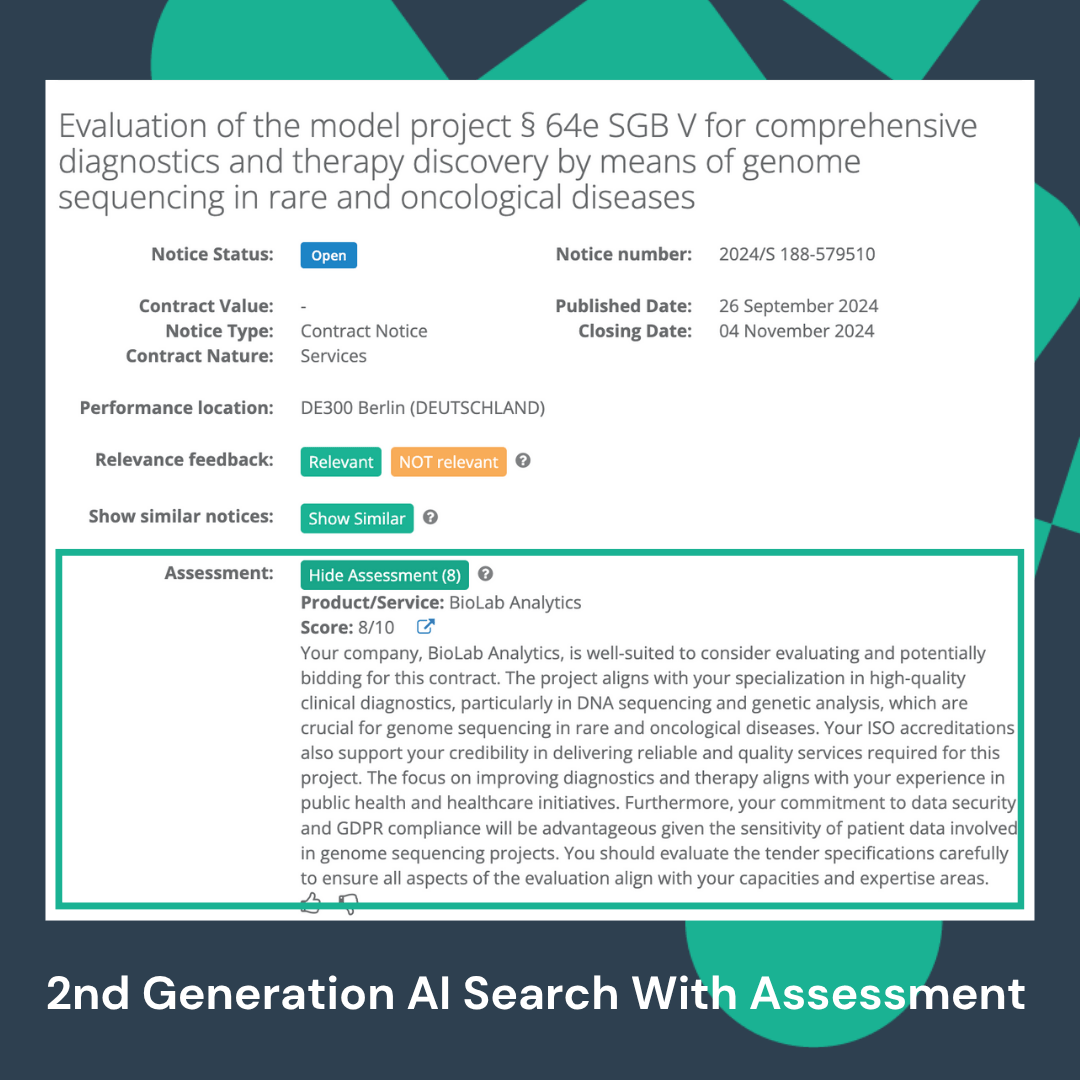 Evaluation of the model project § 64e SGB V for comprehensive diagnostics and therapy discovery by means of genome sequencing in rare and oncological diseases

Notice Status: Open

Notice number: 2024/S 188-579510

Contract Value: -
Notice Type: Contract Notice
Contract Nature: Services

Published Date: 26 September 2024
Closing Date: 04 November 2024

Performance location: DE300 Berlin (DEUTSCHLAND)

Relevance feedback: Relevant NOT relevant

Show similar notices: Show Similar

Assessment: Hide Assessment (8)
Product/Service: BioLab Analytics
Score: 8/10
Your company, BioLab Analytics, is well-suited to consider evaluating and potentially bidding for this contract. The project aligns with your specialization in high-quality clinical diagnostics, particularly in DNA sequencing and genetic analysis, which are crucial for genome sequencing in rare and oncological diseases. Your ISO accreditations also support your credibility in delivering reliable and quality services required for this project. The focus on improving diagnostics and therapy aligns with your experience in public health and healthcare initiatives. Furthermore, your commitment to data security and GDPR compliance will be advantageous given the sensitivity of patient data involved in genome sequencing projects. You should evaluate the tender specifications carefully to ensure all aspects of the evaluation align with your capacities and expertise areas.

2nd Generation AI Search With Assessment